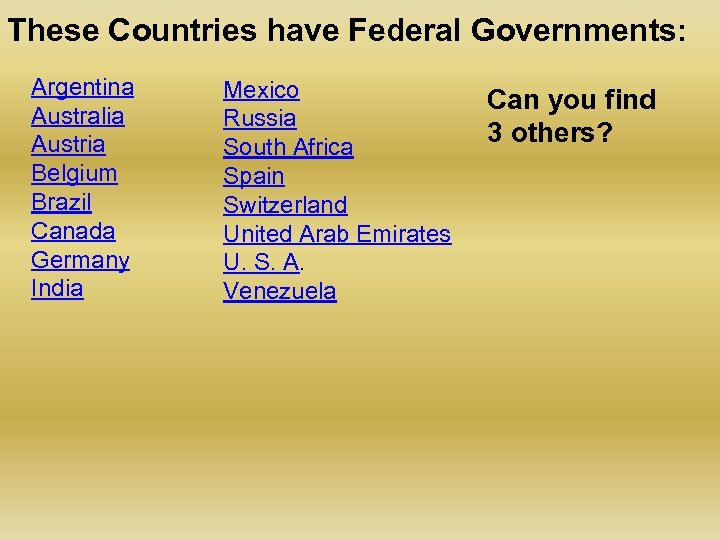 These Countries have Federal Governments:

Argentina
Australia
Austria
Belgium
Brazil
Canada
Germany
India

Mexico
Russia
South Africa
Spain
Switzerland
United Arab Emirates
U. S. A.
Venezuela

Can you find 3 others?